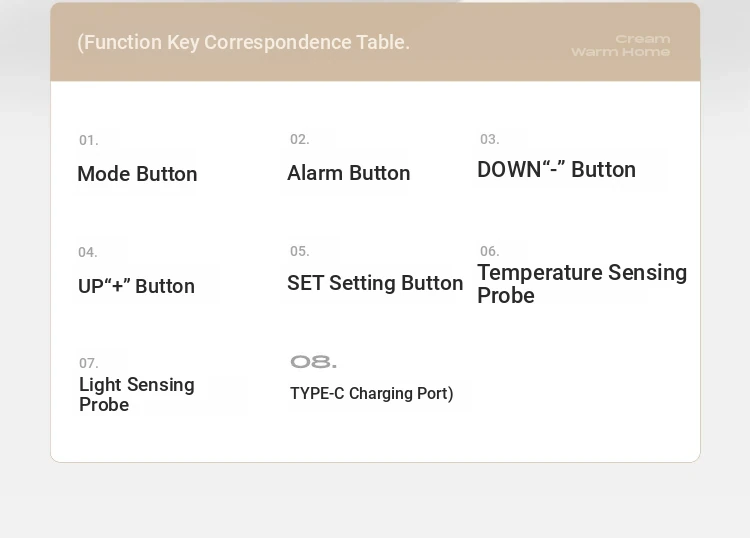 (Function Key Correspondence Table.

Cream
Warm Home

01.
Mode Button

02.
Alarm Button

03.
DOWN“-” Button

04.
UP“+” Button

05.
SET Setting Button

06.
Temperature Sensing Probe

07.
Light Sensing Probe

08.
TYPE-C Charging Port)